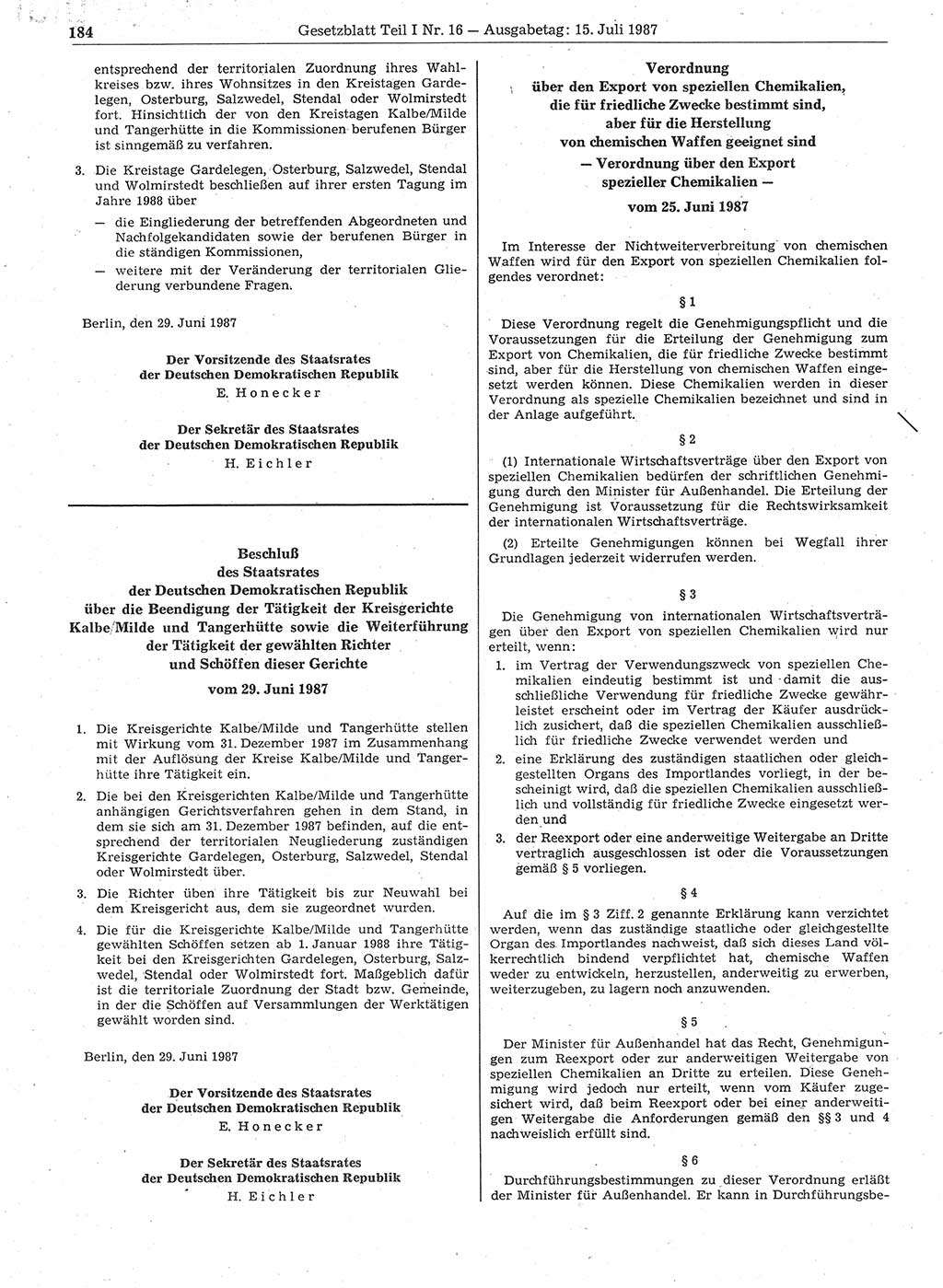 184 Gesetzblatt Teil I Nr. 16 — Ausgabetag: 15. Juli 1987

entsprechend der territorialen Zuordnung ihres Wahlkreises bzw. ihres Wohnsitzes in den Kreistagen Gardelegen, Osterburg, Salzwedel, Stendal oder Wolmirstedt fort. Hinsichtlich der von den Kreistagen Kalbe/Milde und Tangerhütte in die Kommissionen berufenen Bürger ist sinngemäß zu verfahren.

3. Die Kreistage Gardelegen, Osterburg, Salzwedel, Stendal und Wolmirstedt beschließen auf ihrer ersten Tagung im Jahre 1988 über
— die Eingliederung der betreffenden Abgeordneten und Nachfolgekandidaten sowie der berufenen Bürger in die ständigen Kommissionen,
— weitere mit der Veränderung der territorialen Gliederung verbundene Fragen.

Berlin, den 29. Juni 1987

Der Vorsitzende des Staatsrates
der Deutschen Demokratischen Republik
E. Honecker

Der Sekretär des Staatsrates
der Deutschen Demokratischen Republik
H. Eichler

Beschluß
des Staatsrates
der Deutschen Demokratischen Republik
über die Beendigung der Tätigkeit der Kreisgerichte Kalbe/Milde und Tangerhütte sowie die Weiterführung der Tätigkeit der gewählten Richter und Schöffen dieser Gerichte
vom 29. Juni 1987

1. Die Kreisgerichte Kalbe/Milde und Tangerhütte stellen mit Wirkung vom 31. Dezember 1987 im Zusammenhang mit der Auflösung der Kreise Kalbe/Milde und Tangerhütte ihre Tätigkeit ein.

2. Die bei den Kreisgerichten Kalbe/Milde und Tangerhütte anhängigen Gerichtsverfahren gehen in dem Stand, in dem sie sich am 31. Dezember 1987 befinden, auf die entsprechend der territorialen Neugliederung zuständigen Kreisgerichte Gardelegen, Osterburg, Salzwedel, Stendal oder Wolmirstedt über.

3. Die Richter üben ihre Tätigkeit bis zur Neuwahl bei dem Kreisgericht aus, dem sie zugeordnet wurden.

4. Die für die Kreisgerichte Kalbe/Milde und Tangerhütte gewählten Schöffen setzen ab 1. Januar 1988 ihre Tätigkeit bei den Kreisgerichten Gardelegen, Osterburg, Salzwedel, Stendal oder Wolmirstedt fort. Maßgeblich dafür ist die territoriale Zuordnung der Stadt bzw. Gemeinde, in der die Schöffen auf Versammlungen der Werktätigen gewählt worden sind.

Berlin, den 29. Juni 1987

Der Vorsitzende des Staatsrates
der Deutschen Demokratischen Republik
E. Honecker

Der Sekretär des Staatsrates
der Deutschen Demokratischen Republik
H. Eichler

Verordnung
über den Export von speziellen Chemikalien, die für friedliche Zwecke bestimmt sind, aber für die Herstellung von chemischen Waffen geeignet sind
— Verordnung über den Export spezieller Chemikalien —
vom 25. Juni 1987

Im Interesse der Nichtweiterverbreitung von chemischen Waffen wird für den Export von speziellen Chemikalien folgendes verordnet:

§ 1

Diese Verordnung regelt die Genehmigungspflicht und die Voraussetzungen für die Erteilung der Genehmigung zum Export von Chemikalien, die für friedliche Zwecke bestimmt sind, aber für die Herstellung von chemischen Waffen eingesetzt werden können. Diese Chemikalien werden in dieser Verordnung als spezielle Chemikalien bezeichnet und sind in der Anlage aufgeführt.

§ 2

(1) Internationale Wirtschaftsverträge über den Export von speziellen Chemikalien bedürfen der schriftlichen Genehmigung durch den Minister für Außenhandel. Die Erteilung der Genehmigung ist Voraussetzung für die Rechtswirksamkeit der internationalen Wirtschaftsverträge.

(2) Erteilte Genehmigungen können bei Wegfall ihrer Grundlagen jederzeit widerrufen werden.

§ 3

Die Genehmigung von internationalen Wirtschaftsverträgen über den Export von speziellen Chemikalien wird nur erteilt, wenn:

1. im Vertrag der Verwendungszweck von speziellen Chemikalien eindeutig bestimmt ist und damit die ausschließliche Verwendung für friedliche Zwecke gewährleistet erscheint oder im Vertrag der Käufer ausdrücklich zusichert, daß die speziellen Chemikalien ausschließlich für friedliche Zwecke verwendet werden und

2. eine Erklärung des zuständigen staatlichen oder gleichgestellten Organs des Importlandes vorliegt, in der bescheinigt wird, daß die speziellen Chemikalien ausschließlich und vollständig für friedliche Zwecke eingesetzt werden und

3. der Reexport oder eine anderweitige Weitergabe an Dritte vertraglich ausgeschlossen ist oder die Voraussetzungen gemäß § 5 vorliegen.

§ 4

Auf die im § 3 Ziff. 2 genannte Erklärung kann verzichtet werden, wenn das zuständige staatliche oder gleichgestellte Organ des Importlandes nachweist, daß sich dieses Land völkerrechtlich bindend verpflichtet hat, chemische Waffen weder zu entwickeln, herzustellen, anderweitig zu erwerben, weiterzugeben, zu lagern noch anzuwenden.

§ 5

Der Minister für Außenhandel hat das Recht, Genehmigungen zum Reexport oder zur anderweitigen Weitergabe von speziellen Chemikalien an Dritte zu erteilen. Diese Genehmigung wird jedoch nur erteilt, wenn vom Käufer zugesichert wird, daß beim Reexport oder bei einer anderweitigen Weitergabe die Anforderungen gemäß den §§ 3 und 4 nachweislich erfüllt sind.

§ 6

Durchführungsbestimmungen zu dieser Verordnung erläßt der Minister für Außenhandel. Er kann in Durchführungsbe-